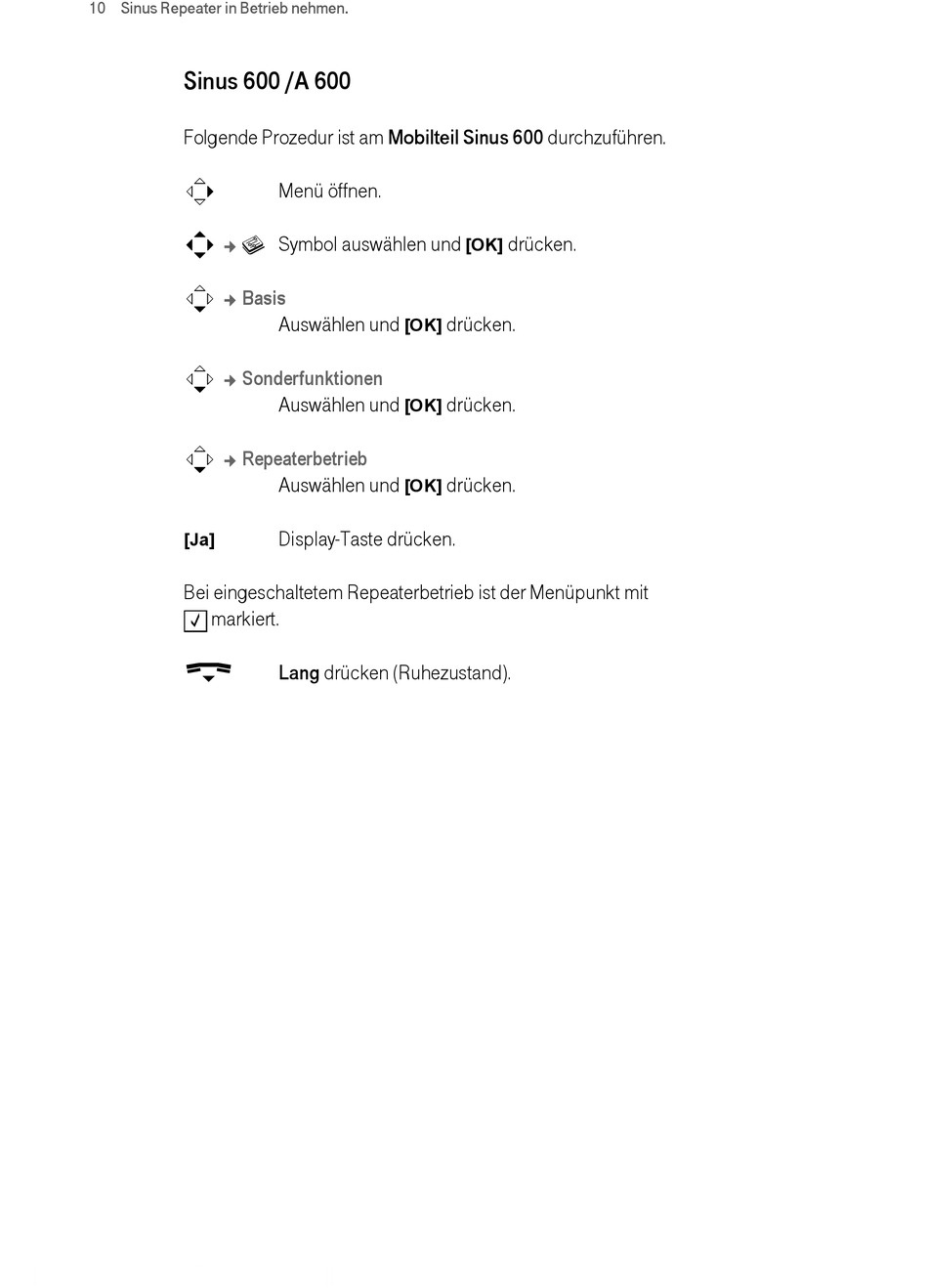 10 Sinus Repeater in Betrieb nehmen.

Sinus 600 /A 600

Folgende Prozedur ist am Mobilteil Sinus 600 durchzuführen.

Menü öffnen.

→ Symbol auswählen und [OK] drücken.

→ Basis
Auswählen und [OK] drücken.

→ Sonderfunktionen
Auswählen und [OK] drücken.

→ Repeaterbetrieb
Auswählen und [OK] drücken.

[Ja] Display-Taste drücken.

Bei eingeschaltetem Repeaterbetrieb ist der Menüpunkt mit ✓ markiert.

Lang drücken (Ruhezustand).